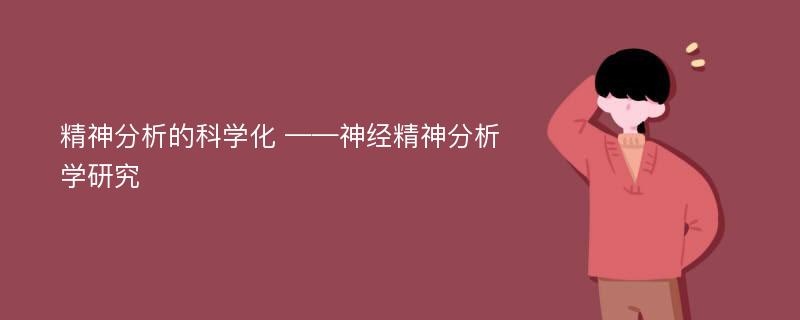 精神分析的科学化 ——神经精神分析学研究